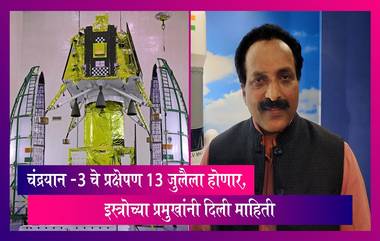 चंद्रयान -3 चे प्रक्षेपण 13 जुलैला होणार,
इस्त्रोच्या प्रमुखांनी दिली माहिती